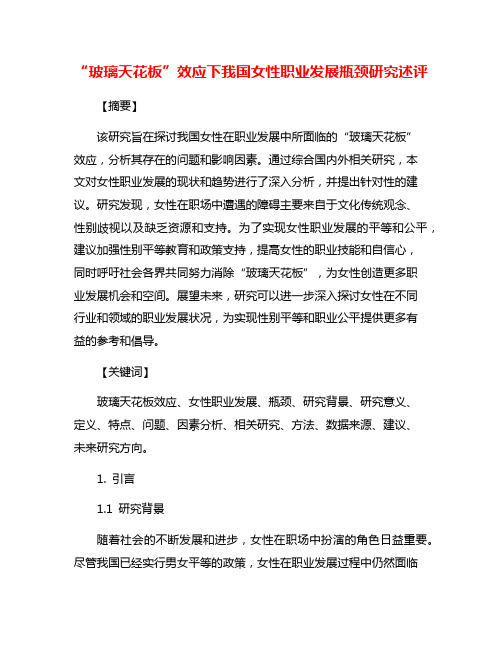 “玻璃天花板”效应下我国女性职业发展瓶颈研究述评

【摘要】

该研究旨在探讨我国女性在职业发展中所面临的“玻璃天花板”效应，分析其存在的问题和影响因素。通过综合国内外相关研究，本文对女性职业发展的现状和趋势进行了深入分析，并提出针对性的建议。研究发现，女性在职场中遭遇的障碍主要来自于文化传统观念、性别歧视以及缺乏资源和支持。为了实现女性职业发展的平等和公平，建议加强性别平等教育和政策支持，提高女性的职业技能和自信心，同时呼吁社会各界共同努力消除“玻璃天花板”，为女性创造更多职业发展机会和空间。展望未来，研究可以进一步深入探讨女性在不同行业和领域的职业发展状况，为实现性别平等和职业公平提供更多有益的参考和倡导。

【关键词】

玻璃天花板效应、女性职业发展、瓶颈、研究背景、研究意义、定义、特点、问题、因素分析、相关研究、方法、数据来源、建议、未来研究方向。

1. 引言

1.1 研究背景

随着社会的不断发展和进步，女性在职场中扮演的角色日益重要。尽管我国已经实行男女平等的政策，女性在职业发展过程中仍然面临